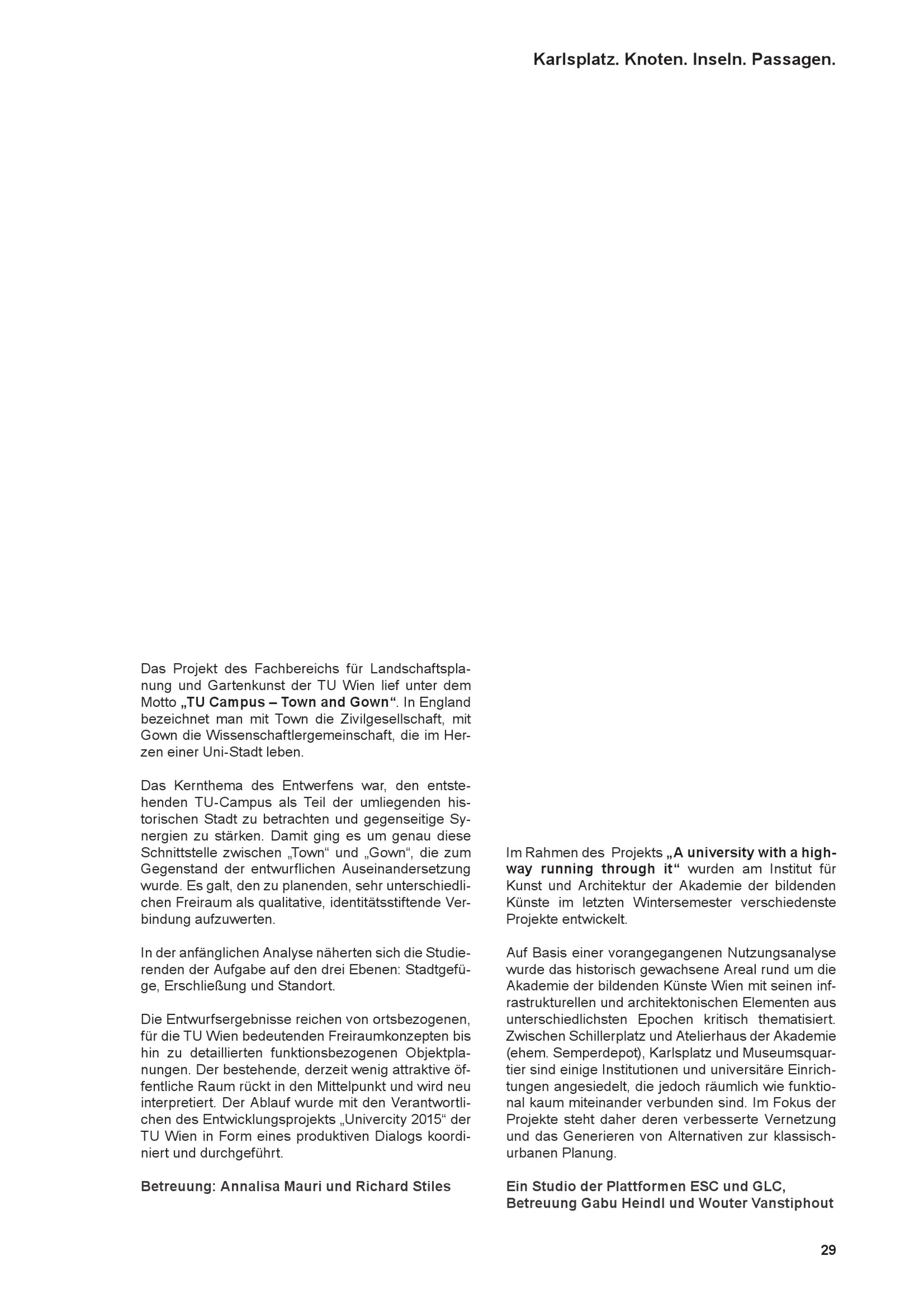 Karlsplatz. Knoten. Inseln. Passagen.

Das Projekt des Fachbereichs für Landschaftsplanung und Gartenkunst der TU Wien lief unter dem Motto „TU Campus – Town and Gown“. In England bezeichnet man mit Town die Zivilgesellschaft, mit Gown die Wissenschaftlergemeinschaft, die im Herzen einer Uni-Stadt leben.

Das Kernthema des Entwerfens war, den entstehenden TU-Campus als Teil der umliegenden historischen Stadt zu betrachten und gegenseitige Synergien zu stärken. Damit ging es um genau diese Schnittstelle zwischen „Town“ und „Gown“, die zum Gegenstand der entwurflichen Auseinandersetzung wurde. Es galt, den zu planenden, sehr unterschiedlichen Freiraum als qualitative, identitätsstiftende Verbindung aufzuwerten.

In der anfänglichen Analyse näherten sich die Studierenden der Aufgabe auf den drei Ebenen: Stadtgefüge, Erschließung und Standort.

Die Entwurfsergebnisse reichen von ortsbezogenen, für die TU Wien bedeutenden Freiraumkonzepten bis hin zu detaillierten funktionsbezogenen Objektplanungen. Der bestehende, derzeit wenig attraktive öffentliche Raum rückt in den Mittelpunkt und wird neu interpretiert. Der Ablauf wurde mit den Verantwortlichen des Entwicklungsprojekts „Univercity 2015“ der TU Wien in Form eines produktiven Dialogs koordiniert und durchgeführt.

Betreuung: Annalisa Mauri und Richard Stiles

Im Rahmen des Projekts „A university with a highway running through it“ wurden am Institut für Kunst und Architektur der Akademie der bildenden Künste im letzten Wintersemester verschiedenste Projekte entwickelt.

Auf Basis einer vorangegangenen Nutzungsanalyse wurde das historisch gewachsene Areal rund um die Akademie der bildenden Künste Wien mit seinen infrastrukturellen und architektonischen Elementen aus unterschiedlichsten Epochen kritisch thematisiert. Zwischen Schillerplatz und Atelierhaus der Akademie (ehem. Semperdepot), Karlsplatz und Museumsquartier sind einige Institutionen und universitäre Einrichtungen angesiedelt, die jedoch räumlich wie funktional kaum miteinander verbunden sind. Im Fokus der Projekte steht daher deren verbesserte Vernetzung und das Generieren von Alternativen zur klassisch-urbanen Planung.

Ein Studio der Plattformen ESC und GLC, Betreuung Gabu Heindl und Wouter Vanstiphout

29